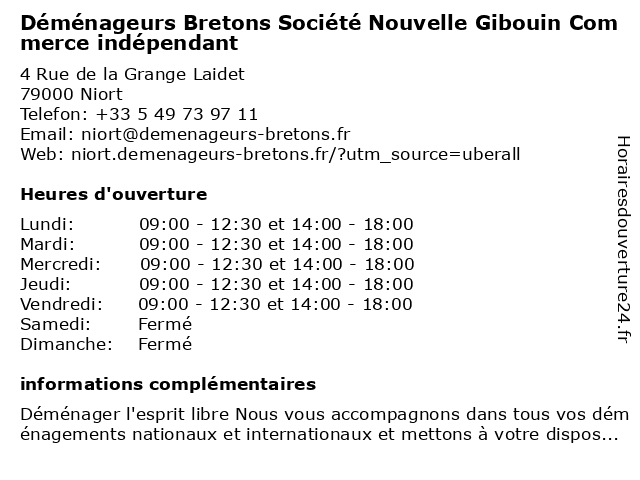 Déménageurs Bretons Société Nouvelle Gibouin Commerce indépendant

4 Rue de la Grange Laidet
79000 Niort
Telefon: +33 5 49 73 97 11
Email: niort@demenageurs-bretons.fr
Web: niort.demenageurs-bretons.fr/?utm_source=uberall

Heures d'ouverture

| | |
|---|---|
| Lundi: | 09:00 - 12:30 et 14:00 - 18:00 |
| Mardi: | 09:00 - 12:30 et 14:00 - 18:00 |
| Mercredi: | 09:00 - 12:30 et 14:00 - 18:00 |
| Jeudi: | 09:00 - 12:30 et 14:00 - 18:00 |
| Vendredi: | 09:00 - 12:30 et 14:00 - 18:00 |
| Samedi: | Fermé |
| Dimanche: | Fermé |

informations complémentaires

Déménager l'esprit libre Nous vous accompagnons dans tous vos déménagements nationaux et internationaux et mettons à votre dispos...

Horairesdouverture24.fr